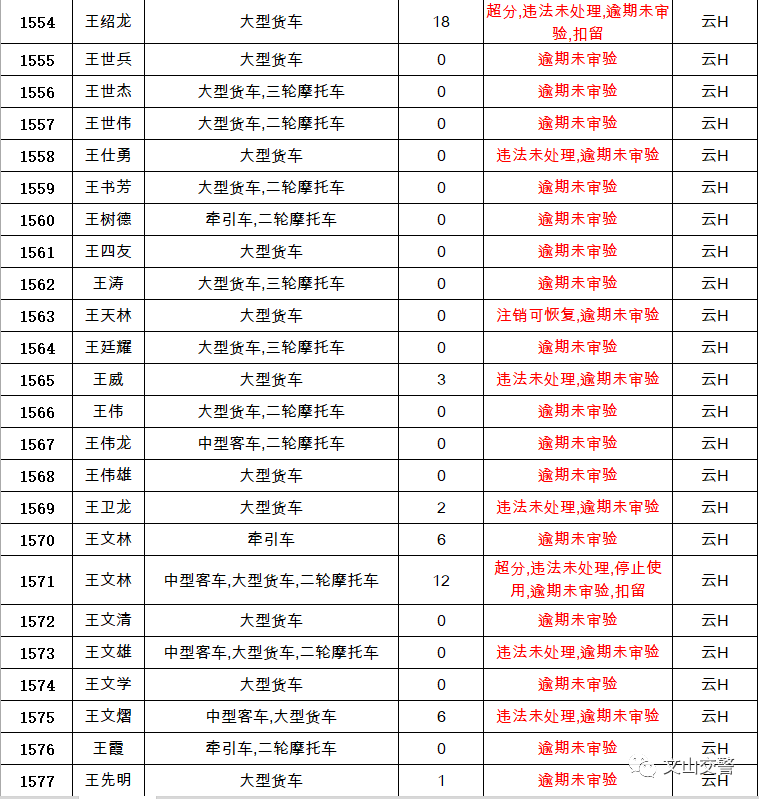 | 1554 | 王绍龙 | 大型货车 | 18 | 超分,违法未处理,逾期未审验,扣留 | 云H |
|---|---|---|---|---|---|
| 1555 | 王世兵 | 大型货车 | 0 | 逾期未审验 | 云H |
| 1556 | 王世杰 | 大型货车,三轮摩托车 | 0 | 逾期未审验 | 云H |
| 1557 | 王世伟 | 大型货车,二轮摩托车 | 0 | 逾期未审验 | 云H |
| 1558 | 王仕勇 | 大型货车 | 0 | 违法未处理,逾期未审验 | 云H |
| 1559 | 王书芳 | 大型货车,二轮摩托车 | 0 | 逾期未审验 | 云H |
| 1560 | 王树德 | 牵引车,二轮摩托车 | 0 | 逾期未审验 | 云H |
| 1561 | 王四友 | 大型货车 | 0 | 逾期未审验 | 云H |
| 1562 | 王涛 | 大型货车,三轮摩托车 | 0 | 逾期未审验 | 云H |
| 1563 | 王天林 | 大型货车 | 0 | 注销可恢复,逾期未审验 | 云H |
| 1564 | 王廷耀 | 大型货车,三轮摩托车 | 0 | 逾期未审验 | 云H |
| 1565 | 王威 | 大型货车 | 3 | 违法未处理,逾期未审验 | 云H |
| 1566 | 王伟 | 大型货车,二轮摩托车 | 0 | 逾期未审验 | 云H |
| 1567 | 王伟龙 | 中型客车,二轮摩托车 | 0 | 逾期未审验 | 云H |
| 1568 | 王伟雄 | 大型货车 | 0 | 逾期未审验 | 云H |
| 1569 | 王卫龙 | 大型货车 | 2 | 违法未处理,逾期未审验 | 云H |
| 1570 | 王文林 | 牵引车 | 6 | 逾期未审验 | 云H |
| 1571 | 王文林 | 中型客车,大型货车,二轮摩托车 | 12 | 超分,违法未处理,停止使用,逾期未审验,扣留 | 云H |
| 1572 | 王文清 | 大型货车 | 0 | 逾期未审验 | 云H |
| 1573 | 王文雄 | 中型客车,大型货车,二轮摩托车 | 0 | 违法未处理,逾期未审验 | 云H |
| 1574 | 王文学 | 大型货车 | 0 | 逾期未审验 | 云H |
| 1575 | 王文熠 | 中型客车,大型货车 | 6 | 违法未处理,逾期未审验 | 云H |
| 1576 | 王霞 | 牵引车,二轮摩托车 | 0 | 逾期未审验 | 云H |
| 1577 | 王先明 | 大型货车 | 1 | 逾期未审验 | 云H |

文山交警